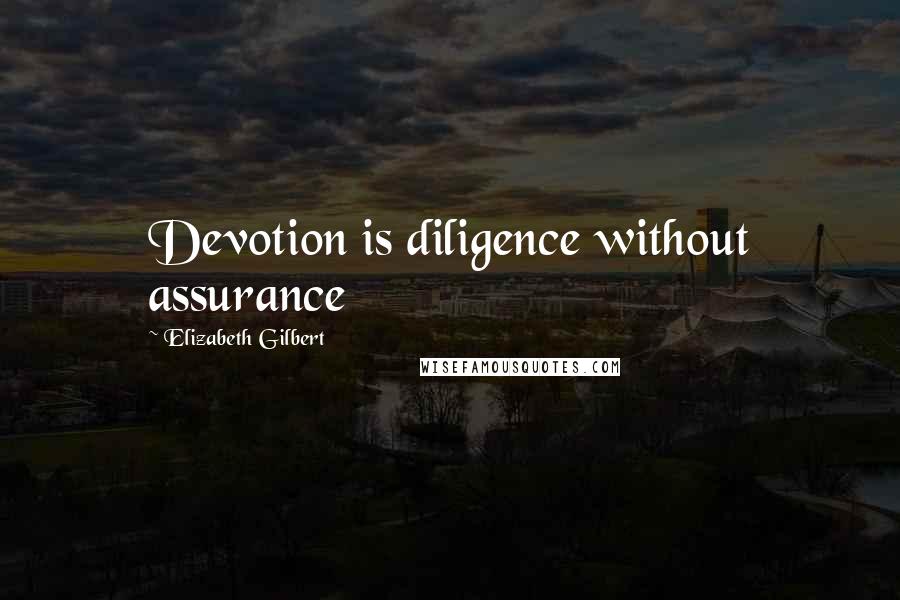 Devotion is diligence without assurance

~ Elizabeth Gilbert

WISEFAMOUSQUOTES.COM